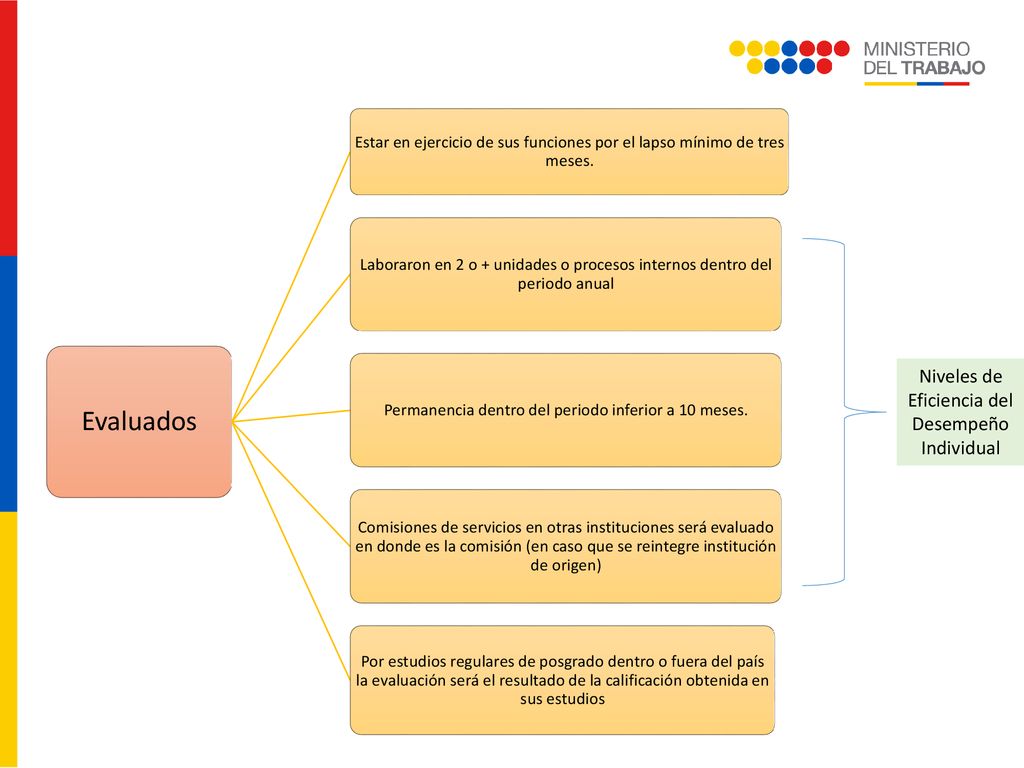 MINISTERIO
DEL TRABAJO

Evaluados

Estar en ejercicio de sus funciones por el lapso mínimo de tres meses.

Laboraron en 2 o + unidades o procesos internos dentro del periodo anual

Permanencia dentro del periodo inferior a 10 meses.

Comisiones de servicios en otras instituciones será evaluado en donde es la comisión (en caso que se reintegre institución de origen)

Por estudios regulares de posgrado dentro o fuera del país la evaluación será el resultado de la calificación obtenida en sus estudios

Niveles de Eficiencia del Desempeño Individual